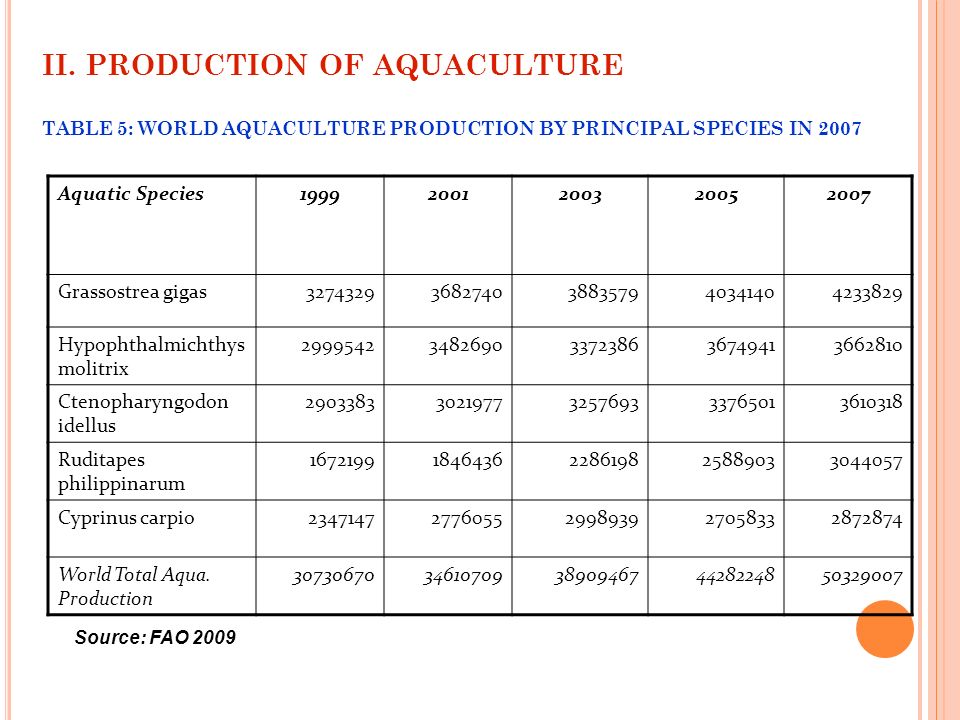 II. PRODUCTION OF AQUACULTURE

TABLE 5: WORLD AQUACULTURE PRODUCTION BY PRINCIPAL SPECIES IN 2007

| Aquatic Species | 1999 | 2001 | 2003 | 2005 | 2007 |
|---|---|---|---|---|---|
| Grassostrea gigas | 3274329 | 3682740 | 3883579 | 4034140 | 4233829 |
| Hypophthalmichthys molitrix | 2999542 | 3482690 | 3372386 | 3674941 | 3662810 |
| Ctenopharyngodon idellus | 2903383 | 3021977 | 3257693 | 3376501 | 3610318 |
| Ruditapes philippinarum | 1672199 | 1846436 | 2286198 | 2588903 | 3044057 |
| Cyprinus carpio | 2347147 | 2776055 | 2998939 | 2705833 | 2872874 |
| World Total Aqua. Production | 30730670 | 34610709 | 38909467 | 44282248 | 50329007 |

Source: FAO 2009